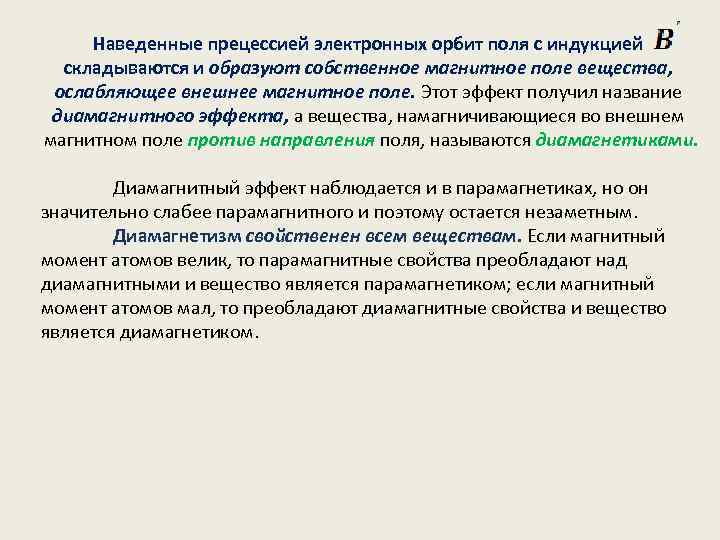 Наведенные прецессией электронных орбит поля с индукцией $B'$ складываются и образуют собственное магнитное поле вещества, ослабляющее внешнее магнитное поле. Этот эффект получил название диамагнитного эффекта, а вещества, намагничивающиеся во внешнем магнитном поле против направления поля, называются диамагнетиками.

Диамагнитный эффект наблюдается и в парамагнетиках, но он значительно слабее парамагнитного и поэтому остается незаметным.

Диамагнетизм свойственен всем веществам. Если магнитный момент атомов велик, то парамагнитные свойства преобладают над диамагнитными и вещество является парамагнетиком; если магнитный момент атомов мал, то преобладают диамагнитные свойства и вещество является диамагнетиком.